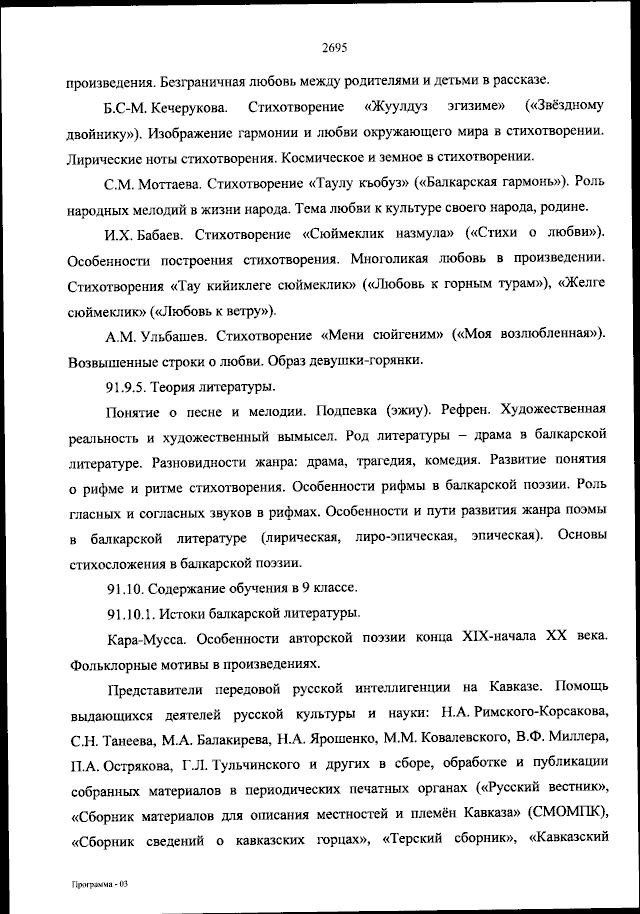 2695

произведения. Безграничная любовь между родителями и детьми в рассказе.

Б.С-М. Кечерукова. Стихотворение «Жуулдуз эгизиме» («Звёздному двойнику»). Изображение гармонии и любви окружающего мира в стихотворении. Лирические ноты стихотворения. Космическое и земное в стихотворении.

С.М. Моттаева. Стихотворение «Таулу къобуз» («Балкарская гармонь»). Роль народных мелодий в жизни народа. Тема любви к культуре своего народа, родине.

И.Х. Бабаев. Стихотворение «Сюймеклик назмула» («Стихи о любви»). Особенности построения стихотворения. Многоликая любовь в произведении. Стихотворения «Тау кийиклеге сюймеклик» («Любовь к горным турам»), «Желге сюймеклик» («Любовь к ветру»).

А.М. Ульбашев. Стихотворение «Мени сюйгеним» («Моя возлюбленная»). Возвышенные строки о любви. Образ девушки-горянки.

91.9.5. Теория литературы.

Понятие о песне и мелодии. Подпевка (эжиу). Рефрен. Художественная реальность и художественный вымысел. Род литературы – драма в балкарской литературе. Разновидности жанра: драма, трагедия, комедия. Развитие понятия о рифме и ритме стихотворения. Особенности рифмы в балкарской поэзии. Роль гласных и согласных звуков в рифмах. Особенности и пути развития жанра поэмы в балкарской литературе (лирическая, лиро-эпическая, эпическая). Основы стихосложения в балкарской поэзии.

91.10. Содержание обучения в 9 классе.

91.10.1. Истоки балкарской литературы.

Кара-Мусса. Особенности авторской поэзии конца XIX-начала XX века. Фольклорные мотивы в произведениях.

Представители передовой русской интеллигенции на Кавказе. Помощь выдающихся деятелей русской культуры и науки: Н.А. Римского-Корсакова, С.Н. Танеева, М.А. Балакирева, Н.А. Ярошенко, М.М. Ковалевского, В.Ф. Миллера, П.А. Острякова, Г.Л. Тульчинского и других в сборе, обработке и публикации собранных материалов в периодических печатных органах («Русский вестник», «Сборник материалов для описания местностей и племён Кавказа» (СМОМПК), «Сборник сведений о кавказских горцах», «Терский сборник», «Кавказский

Программа - 03